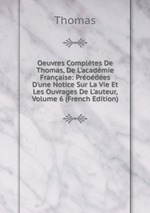 Thomas

Oeuvres Complètes De Thomas, De L'académie Française: Préoédées D'une Notice Sur La Vie Et Les Ouvrages De L'auteur, Volume 6 (French Edition)